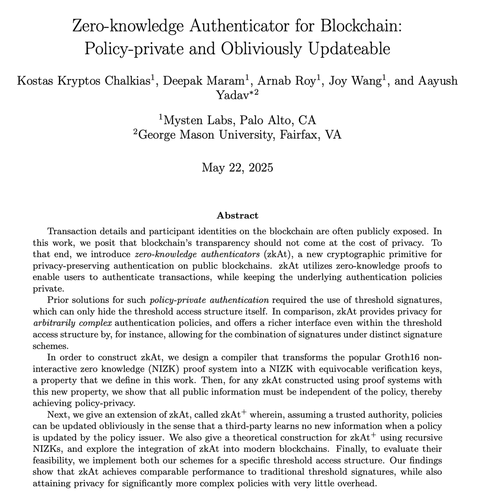 Zero-knowledge Authenticator for Blockchain: Policy-private and Obliviously Updateable

Kostas Kryptos Chalkias$^1$, Deepak Maram$^1$, Arnab Roy$^1$, Joy Wang$^1$, and Aayush Yadav$^{*2}$

$^1$Mysten Labs, Palo Alto, CA
$^2$George Mason University, Fairfax, VA

May 22, 2025

Abstract

Transaction details and participant identities on the blockchain are often publicly exposed. In this work, we posit that blockchain's transparency should not come at the cost of privacy. To that end, we introduce zero-knowledge authenticators (zkAt), a new cryptographic primitive for privacy-preserving authentication on public blockchains. zkAt utilizes zero-knowledge proofs to enable users to authenticate transactions, while keeping the underlying authentication policies private.

Prior solutions for such policy-private authentication required the use of threshold signatures, which can only hide the threshold access structure itself. In comparison, zkAt provides privacy for arbitrarily complex authentication policies, and offers a richer interface even within the threshold access structure by, for instance, allowing for the combination of signatures under distinct signature schemes.

In order to construct zkAt, we design a compiler that transforms the popular Groth16 non-interactive zero knowledge (NIZK) proof system into a NIZK with equivocable verification keys, a property that we define in this work. Then, for any zkAt constructed using proof systems with this new property, we show that all public information must be independent of the policy, thereby achieving policy-privacy.

Next, we give an extension of zkAt, called zkAt$^+$ wherein, assuming a trusted authority, policies can be updated obliviously in the sense that a third-party learns no new information when a policy is updated by the policy issuer. We also give a theoretical construction for zkAt$^+$ using recursive NIZKs, and explore the integration of zkAt into modern blockchains. Finally, to evaluate their feasibility, we implement both our schemes for a specific threshold access structure. Our findings show that zkAt achieves comparable performance to traditional threshold signatures, while also attaining privacy for significantly more complex policies with very little overhead.